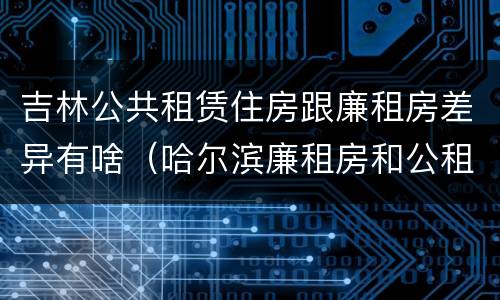 吉林公共租赁住房跟廉租房差异有啥（哈尔滨廉租房和公租